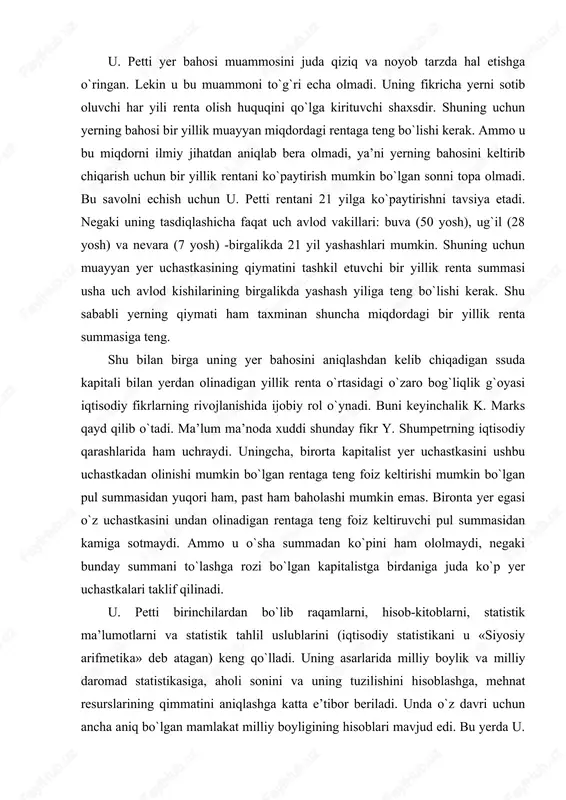 U. Petti yer bahosi muammosini juda qiziq va noyob tarzda hal etishga o`ringan. Lekin u bu muammoni to`g`ri echa olmadi. Uning fikricha yerni sotib oluvchi har yili renta olish huquqini qo`lga kirituvchi shaxsdir. Shuning uchun yerning bahosi bir yillik muayyan miqdordagi rentaga teng bo`lishi kerak. Ammo u bu miqdorni ilmiy jihatdan aniqlab bera olmadi, ya'ni yerning bahosini keltirib chiqarish uchun bir yillik rentani ko`paytirish mumkin bo`lgan sonni topa olmadi. Bu savolni echish uchun U. Petti rentani 21 yilga ko`paytirishni tavsiya etadi. Negaki uning tasdiqlashicha faqat uch avlod vakillari: buva (50 yosh), ug`il (28 yosh) va nevara (7 yosh) -birgalikda 21 yil yashashlari mumkin. Shuning uchun muayyan yer uchastkasining qiymatini tashkil etuvchi bir yillik renta summasi usha uch avlod kishilarining birgalikda yashash yiliga teng bo`lishi kerak. Shu sababli yerning qiymati ham taxminan shuncha miqdordagi bir yillik renta summasiga teng.

Shu bilan birga uning yer bahosini aniqlashdan kelib chiqadigan ssuda kapitali bilan yerdan olinadigan yillik renta o`rtasidagi o`zaro bog`liqlik g`oyasi iqtisodiy fikrlarning rivojlanishida ijobiy rol o`ynadi. Buni keyinchalik K. Marks qayd qilib o`tadi. Ma'lum ma'noda xuddi shunday fikr Y. Shumpetrning iqtisodiy qarashlarida ham uchraydi. Uningcha, birorta kapitalist yer uchastkasini ushbu uchastkadan olinishi mumkin bo`lgan rentaga teng foiz keltirishi mumkin bo`lgan pul summasidan yuqori ham, past ham baholashi mumkin emas. Bironta yer egasi o`z uchastkasini undan olinadigan rentaga teng foiz keltiruvchi pul summasidan kamiga sotmaydi. Ammo u o`sha summadan ko`pini ham ololmaydi, negaki bunday summani to`lashga rozi bo`lgan kapitalistga birdaniga juda ko`p yer uchastkalari taklif qilinadi.

U. Petti birinchilardan bo`lib raqamlarni, hisob-kitoblarni, statistik ma'lumotlarni va statistik tahlil uslublarini (iqtisodiy statistikani u «Siyosiy arifmetika» deb atagan) keng qo`lladi. Uning asarlarida milliy boylik va milliy daromad statistikasiga, aholi sonini va uning tuzilishini hisoblashga, mehnat resurslarining qimmatini aniqlashga katta e'tibor beriladi. Unda o`z davri uchun ancha aniq bo`lgan mamlakat milliy boyligining hisoblari mavjud edi. Bu yerda U.